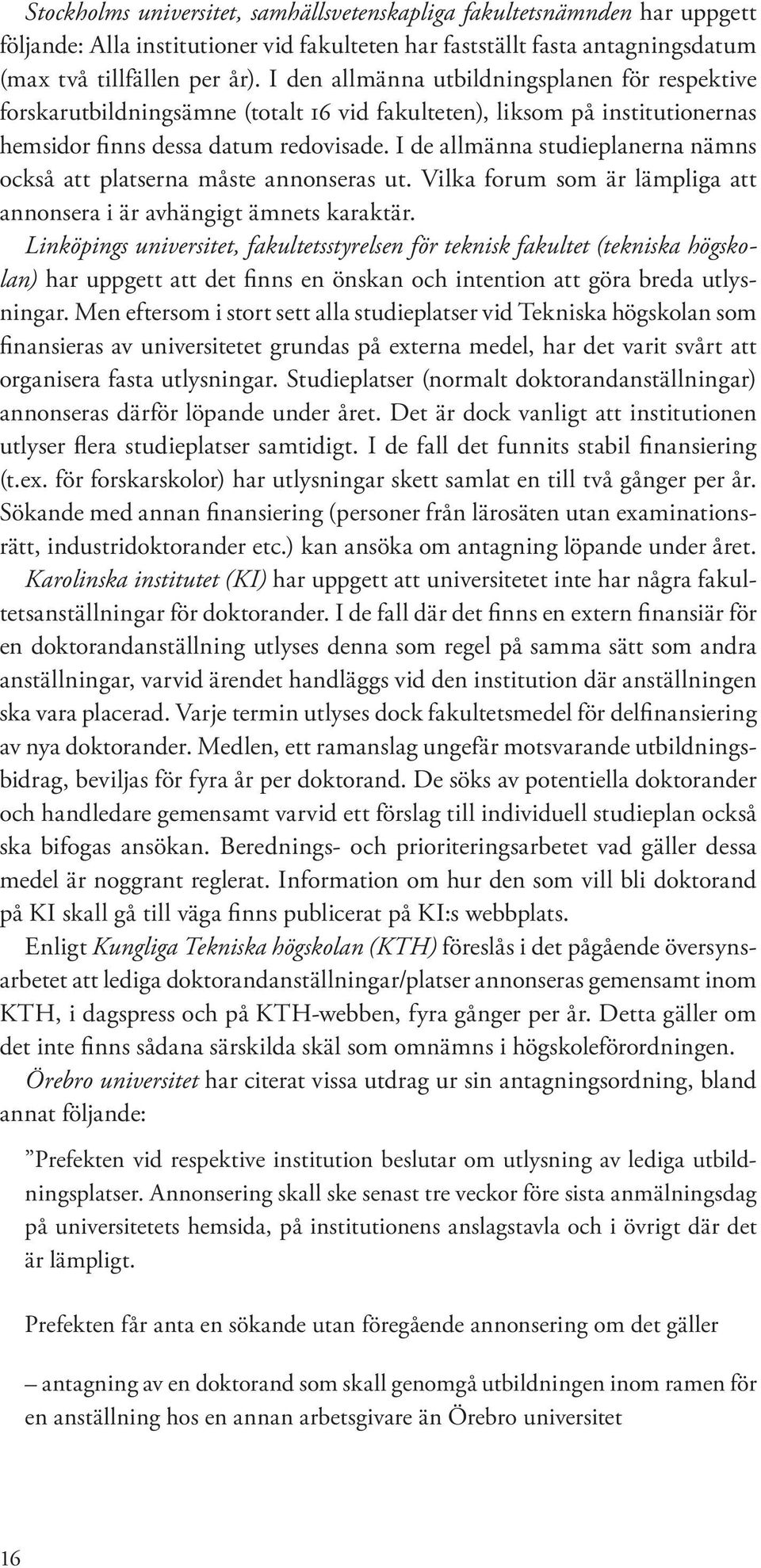 Stockholms universitet, samhällsvetenskapliga fakultetsnämnden har uppgett följande: Alla institutioner vid fakulteten har fastställt fasta antagningsdatum (max två tillfällen per år). I den allmänna utbildningsplanen för respektive forskarutbildningsämne (totalt 16 vid fakulteten), liksom på institutionernas hemsidor finns dessa datum redovisade. I de allmänna studieplanerna nämns också att platserna måste annonseras ut. Vilka forum som är lämpliga att annonsera i är avhängigt ämnets karaktär.

Linköpings universitet, fakultetsstyrelsen för teknisk fakultet (tekniska högskolan) har uppgett att det finns en önskan och intention att göra breda utlysningar. Men eftersom i stort sett alla studieplatser vid Tekniska högskolan som finansieras av universitetet grundas på externa medel, har det varit svårt att organisera fasta utlysningar. Studieplatser (normalt doktorandanställningar) annonseras därför löpande under året. Det är dock vanligt att institutionen utlyser flera studieplatser samtidigt. I de fall det funnits stabil finansiering (t.ex. för forskarskolor) har utlysningar skett samlat en till två gånger per år. Sökande med annan finansiering (personer från lärosäten utan examinationsrätt, industridoktorander etc.) kan ansöka om antagning löpande under året.

Karolinska institutet (KI) har uppgett att universitetet inte har några fakultetsanställningar för doktorander. I de fall där det finns en extern finansiär för en doktorandanställning utlyses denna som regel på samma sätt som andra anställningar, varvid ärendet handläggs vid den institution där anställningen ska vara placerad. Varje termin utlyses dock fakultetsmedel för delfinansiering av nya doktorander. Medlen, ett ramanslag ungefär motsvarande utbildningsbidrag, beviljas för fyra år per doktorand. De söks av potentiella doktorander och handledare gemensamt varvid ett förslag till individuell studieplan också ska bifogas ansökan. Berednings- och prioriteringsarbetet vad gäller dessa medel är noggrant reglerat. Information om hur den som vill bli doktorand på KI skall gå till väga finns publicerat på KI:s webbplats.

Enligt Kungliga Tekniska högskolan (KTH) föreslås i det pågående översynsarbetet att lediga doktorandanställningar/platser annonseras gemensamt inom KTH, i dagspress och på KTH-webben, fyra gånger per år. Detta gäller om det inte finns sådana särskilda skäl som omnämns i högskoleförordningen.

Örebro universitet har citerat vissa utdrag ur sin antagningsordning, bland annat följande:

”Prefekten vid respektive institution beslutar om utlysning av lediga utbildningsplatser. Annonsering skall ske senast tre veckor före sista anmälningsdag på universitetets hemsida, på institutionens anslagstavla och i övrigt där det är lämpligt.

Prefekten får anta en sökande utan föregående annonsering om det gäller

– antagning av en doktorand som skall genomgå utbildningen inom ramen för en anställning hos en annan arbetsgivare än Örebro universitet

16